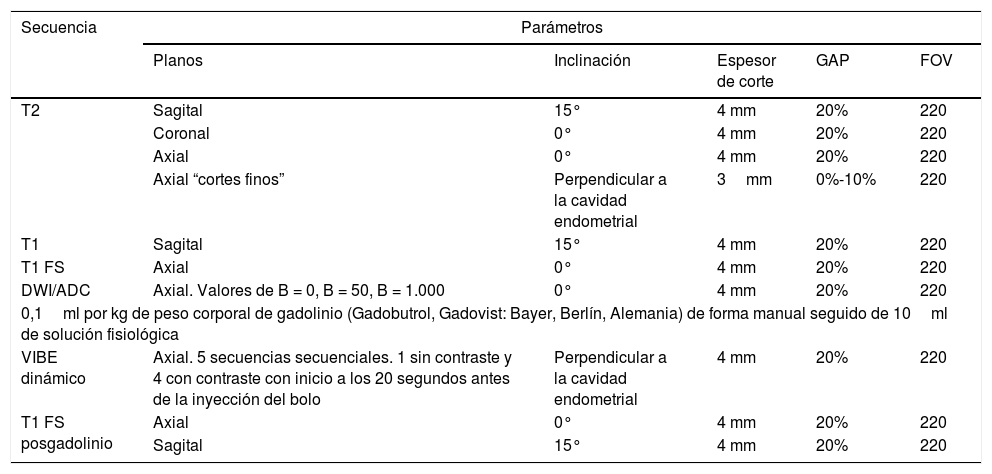 | Secuencia | Parámetros | | | | |
|---|---|---|---|---|---|
| | Planos | Inclinación | Espesor de corte | GAP | FOV |
| T2 | Sagital | 15° | 4 mm | 20% | 220 |
| | Coronal | 0° | 4 mm | 20% | 220 |
| | Axial | 0° | 4 mm | 20% | 220 |
| | Axial “cortes finos” | Perpendicular a la cavidad endometrial | 3 mm | 0%-10% | 220 |
| T1 | Sagital | 15° | 4 mm | 20% | 220 |
| T1 FS | Axial | 0° | 4 mm | 20% | 220 |
| DWI/ADC | Axial. Valores de B = 0, B = 50, B = 1.000 | 0° | 4 mm | 20% | 220 |
| 0,1 ml por kg de peso corporal de gadolinio (Gadobutrol, Gadovist: Bayer, Berlín, Alemania) de forma manual seguido de 10 ml de solución fisiológica | | | | | |
| VIBE dinámico | Axial. 5 secuencias secuenciales. 1 sin contraste y 4 con contraste con inicio a los 20 segundos antes de la inyección del bolo | Perpendicular a la cavidad endometrial | 4 mm | 20% | 220 |
| T1 FS posgadolinio | Axial | 0° | 4 mm | 20% | 220 |
| | Sagital | 15° | 4 mm | 20% | 220 |